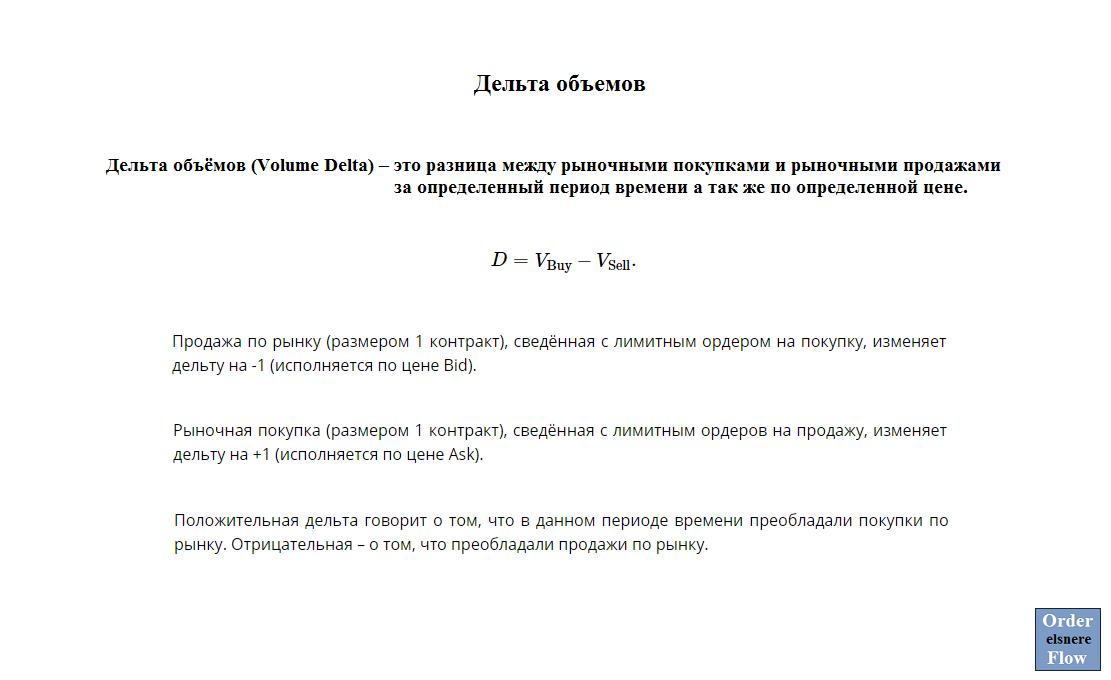 Дельта объемов

Дельта объёмов (Volume Delta) – это разница между рыночными покупками и рыночными продажами за определенный период времени а так же по определенной цене.

$D = V_{\text{Buy}} - V_{\text{Sell}}.$

Продажа по рынку (размером 1 контракт), сведённая с лимитным ордером на покупку, изменяет дельту на -1 (исполняется по цене Bid).

Рыночная покупка (размером 1 контракт), сведённая с лимитным ордеров на продажу, изменяет дельту на +1 (исполняется по цене Ask).

Положительная дельта говорит о том, что в данном периоде времени преобладали покупки по рынку. Отрицательная – о том, что преобладали продажи по рынку.

Order
elsnere
Flow